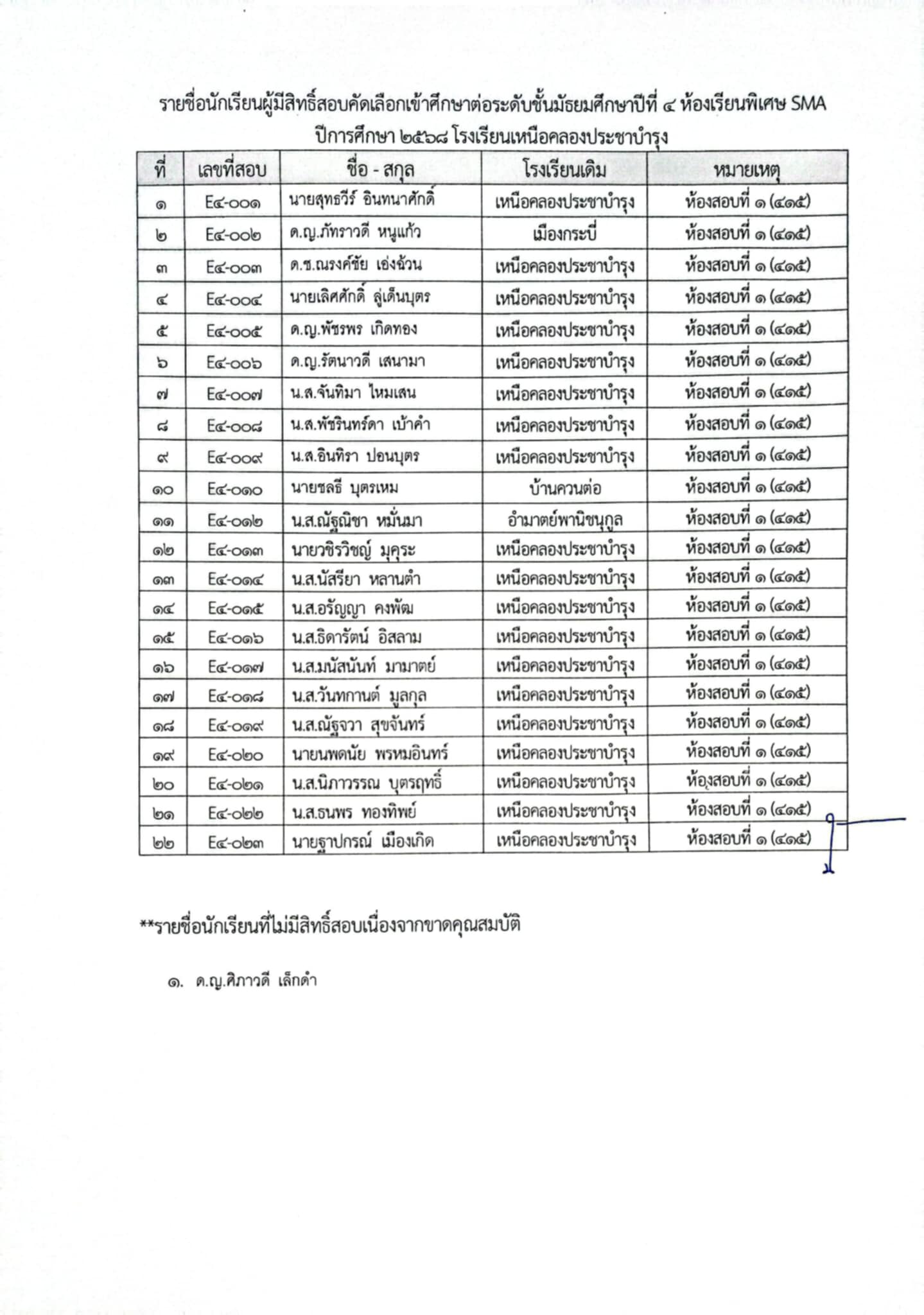 รายชื่อนักเรียนผู้มีสิทธิ์สอบคัดเลือกเข้าศึกษาต่อระดับชั้นมัธยมศึกษาปีที่ ๔ ห้องเรียนพิเศษ SMA ปีการศึกษา ๒๕๖๘ โรงเรียนเหนือคลองประชาบำรุง

| ที่ | เลขที่สอบ | ชื่อ - สกุล | โรงเรียนเดิม | หมายเหตุ |
|---|---|---|---|---|
| ๑ | E๔-๐๐๑ | นายสุทธวีร์ อินทนาศักดิ์ | เหนือคลองประชาบำรุง | ห้องสอบที่ ๑ (๔๑๕) |
| ๒ | E๔-๐๐๒ | ด.ญ.ภัทราวดี หนูแก้ว | เมืองกระบี่ | ห้องสอบที่ ๑ (๔๑๕) |
| ๓ | E๔-๐๐๓ | ด.ช.ณรงค์ชัย เอ่งฉ้วน | เหนือคลองประชาบำรุง | ห้องสอบที่ ๑ (๔๑๕) |
| ๔ | E๔-๐๐๔ | นายเลิศศักดิ์ ลู่เด็นบุตร | เหนือคลองประชาบำรุง | ห้องสอบที่ ๑ (๔๑๕) |
| ๕ | E๔-๐๐๕ | ด.ญ.พัชรพร เกิดทอง | เหนือคลองประชาบำรุง | ห้องสอบที่ ๑ (๔๑๕) |
| ๖ | E๔-๐๐๖ | ด.ญ.รัตนาวดี เสนามา | เหนือคลองประชาบำรุง | ห้องสอบที่ ๑ (๔๑๕) |
| ๗ | E๔-๐๐๗ | น.ส.จันทิมา ไหมเสน | เหนือคลองประชาบำรุง | ห้องสอบที่ ๑ (๔๑๕) |
| ๘ | E๔-๐๐๘ | น.ส.พัชรินทร์ดา เบ้าคำ | เหนือคลองประชาบำรุง | ห้องสอบที่ ๑ (๔๑๕) |
| ๙ | E๔-๐๐๙ | น.ส.อินทิรา ปอนบุตร | เหนือคลองประชาบำรุง | ห้องสอบที่ ๑ (๔๑๕) |
| ๑๐ | E๔-๐๑๐ | นายชลธี บุตรเหม | บ้านควนต่อ | ห้องสอบที่ ๑ (๔๑๕) |
| ๑๑ | E๔-๐๑๒ | น.ส.ณัฐณิชา หมั่นมา | อำมาตย์พานิชนุกูล | ห้องสอบที่ ๑ (๔๑๕) |
| ๑๒ | E๔-๐๑๓ | นายวชิรวิชญ์ มุคุระ | เหนือคลองประชาบำรุง | ห้องสอบที่ ๑ (๔๑๕) |
| ๑๓ | E๔-๐๑๔ | น.ส.นัสรียา หลานตำ | เหนือคลองประชาบำรุง | ห้องสอบที่ ๑ (๔๑๕) |
| ๑๔ | E๔-๐๑๕ | น.ส.อรัญญา คงพัฒ | เหนือคลองประชาบำรุง | ห้องสอบที่ ๑ (๔๑๕) |
| ๑๕ | E๔-๐๑๖ | น.ส.ธิดารัตน์ อิสลาม | เหนือคลองประชาบำรุง | ห้องสอบที่ ๑ (๔๑๕) |
| ๑๖ | E๔-๐๑๗ | น.ส.มนัสนันท์ มามาตย์ | เหนือคลองประชาบำรุง | ห้องสอบที่ ๑ (๔๑๕) |
| ๑๗ | E๔-๐๑๘ | น.ส.วันทกานต์ มูลกุล | เหนือคลองประชาบำรุง | ห้องสอบที่ ๑ (๔๑๕) |
| ๑๘ | E๔-๐๑๙ | น.ส.ณัฐจวา สุขจันทร์ | เหนือคลองประชาบำรุง | ห้องสอบที่ ๑ (๔๑๕) |
| ๑๙ | E๔-๐๒๐ | นายนพดนัย พรหมอินทร์ | เหนือคลองประชาบำรุง | ห้องสอบที่ ๑ (๔๑๕) |
| ๒๐ | E๔-๐๒๑ | น.ส.นิภาวรรณ บุตรฤทธิ์ | เหนือคลองประชาบำรุง | ห้องสอบที่ ๑ (๔๑๕) |
| ๒๑ | E๔-๐๒๒ | น.ส.ธนพร ทองทิพย์ | เหนือคลองประชาบำรุง | ห้องสอบที่ ๑ (๔๑๕) |
| ๒๒ | E๔-๐๒๓ | นายฐาปกรณ์ เมืองเกิด | เหนือคลองประชาบำรุง | ห้องสอบที่ ๑ (๔๑๕) |

**รายชื่อนักเรียนที่ไม่มีสิทธิ์สอบเนื่องจากขาดคุณสมบัติ

๑. ด.ญ.ศิภาวดี เล็กดำ